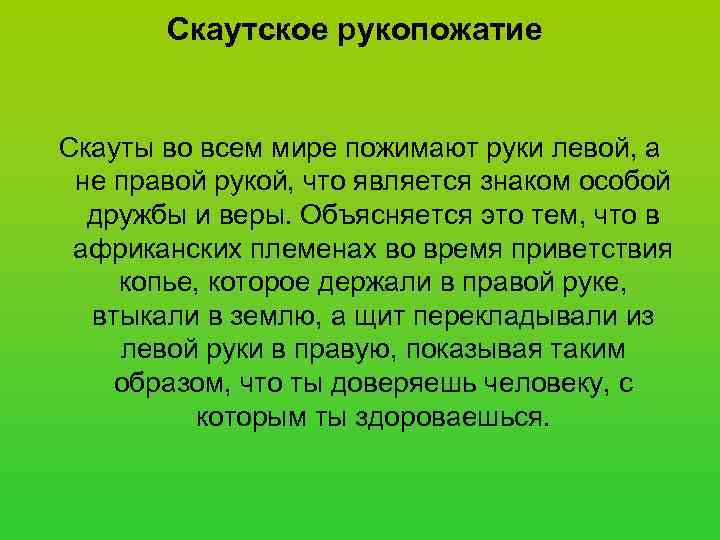 Скаутское рукопожатие

Скауты во всем мире пожимают руки левой, а не правой рукой, что является знаком особой дружбы и веры. Объясняется это тем, что в африканских племенах во время приветствия копье, которое держали в правой руке, втыкали в землю, а щит перекладывали из левой руки в правую, показывая таким образом, что ты доверяешь человеку, с которым ты здороваешься.